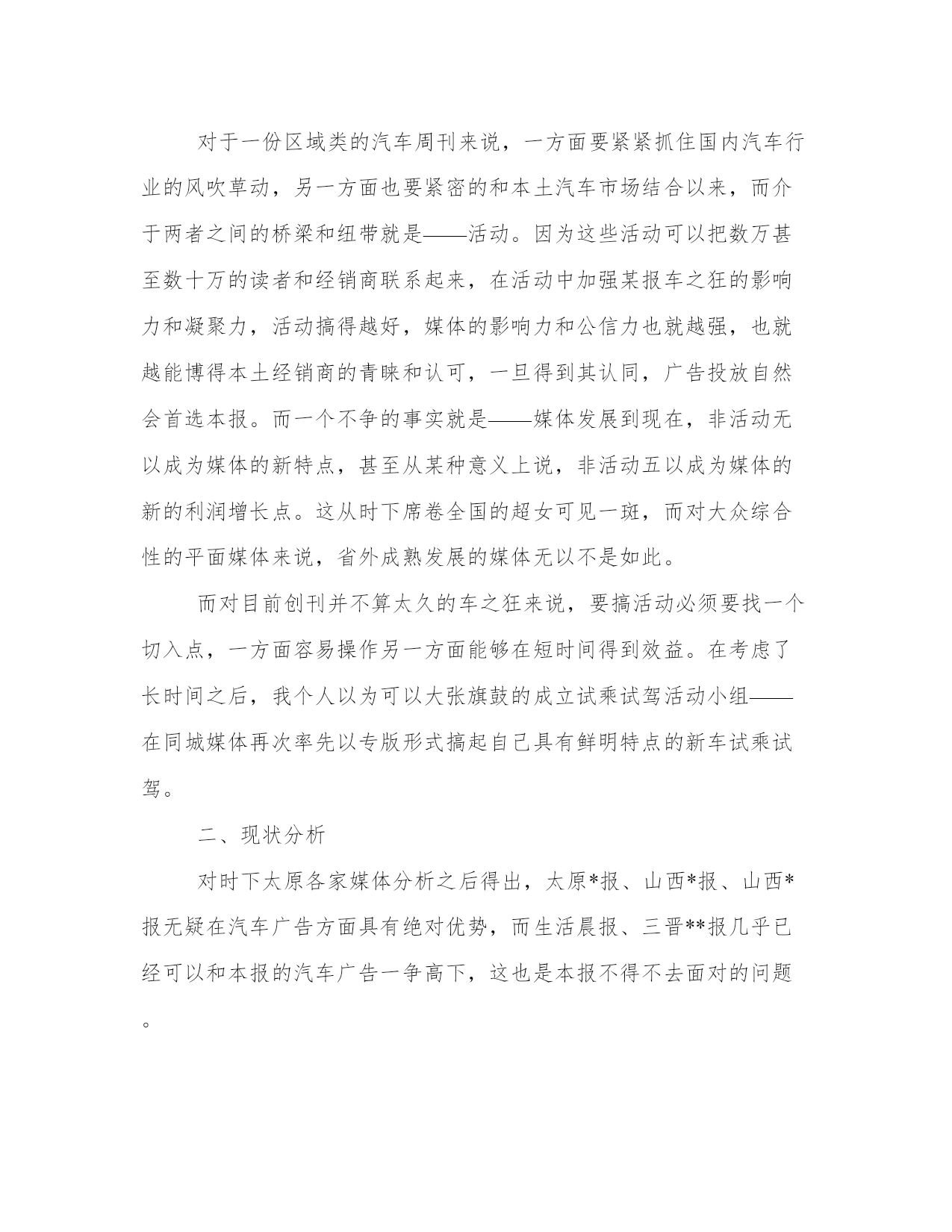 对于一份区域类的汽车周刊来说，一方面要紧紧抓住国内汽车行业的风吹草动，另一方面也要紧密的和本土汽车市场结合以来，而介于两者之间的桥梁和纽带就是——活动。因为这些活动可以把数万甚至数十万的读者和经销商联系起来，在活动中加强某报车之狂的影响力和凝聚力，活动搞得越好，媒体的影响力和公信力也就越强，也就越能博得本土经销商的青睐和认可，一旦得到其认同，广告投放自然会首选本报。而一个不争的事实就是——媒体发展到现在，非活动无以成为媒体的新特点，甚至从某种意义上说，非活动五以成为媒体的新的利润增长点。这从时下席卷全国的超女可见一斑，而对大众综合性的平面媒体来说，省外成熟发展的媒体无以不是如此。

而对目前创刊并不算太久的车之狂来说，要搞活动必须要找一个切入点，一方面容易操作另一方面能够在短时间得到效益。在考虑了长时间之后，我个人以为可以大张旗鼓的成立试乘试驾活动小组——在同城媒体再次率先以专版形式搞起自己具有鲜明特点的新车试乘试驾。

二、现状分析

对时下太原各家媒体分析之后得出，太原*报、山西*报、山西*报无疑在汽车广告方面具有绝对优势，而生活晨报、三晋**报几乎已经可以和本报的汽车广告一争高下，这也是本报不得不去面对的问题。